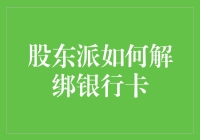 股东派如何解绑银行卡